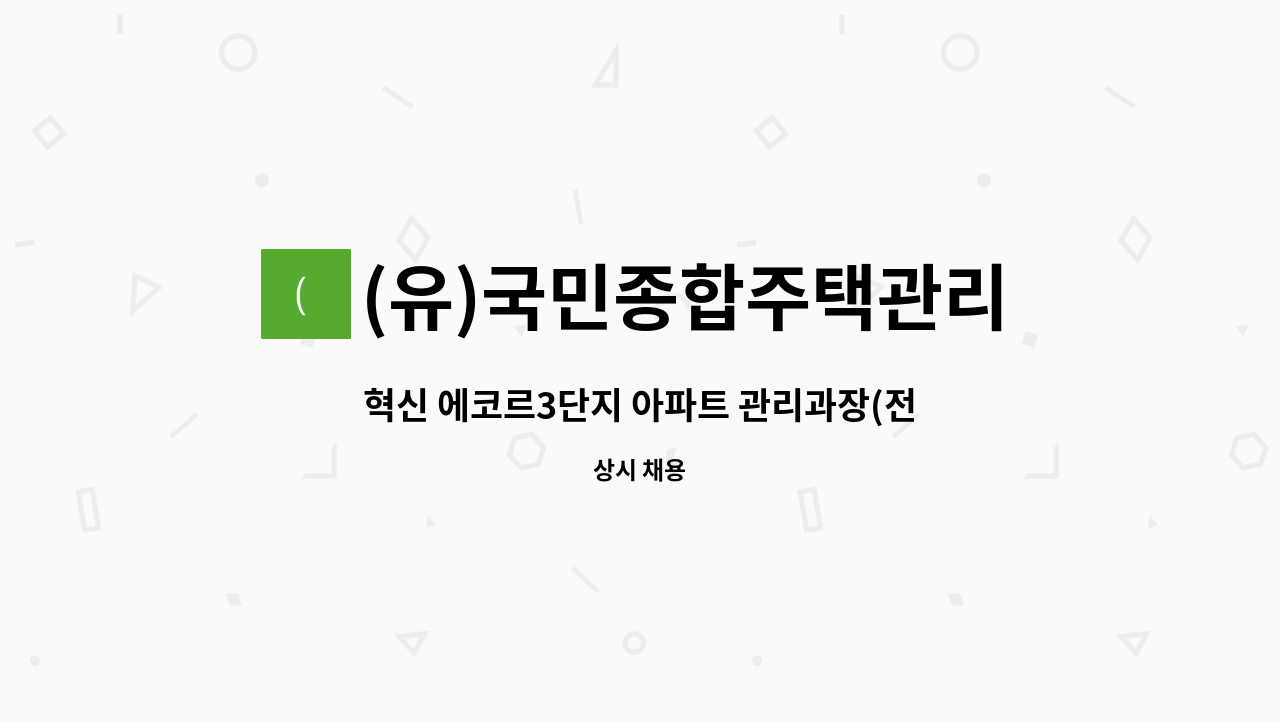 (

(유)국민종합주택관리

혁신 에코르3단지 아파트 관리과장(전

상시 채용